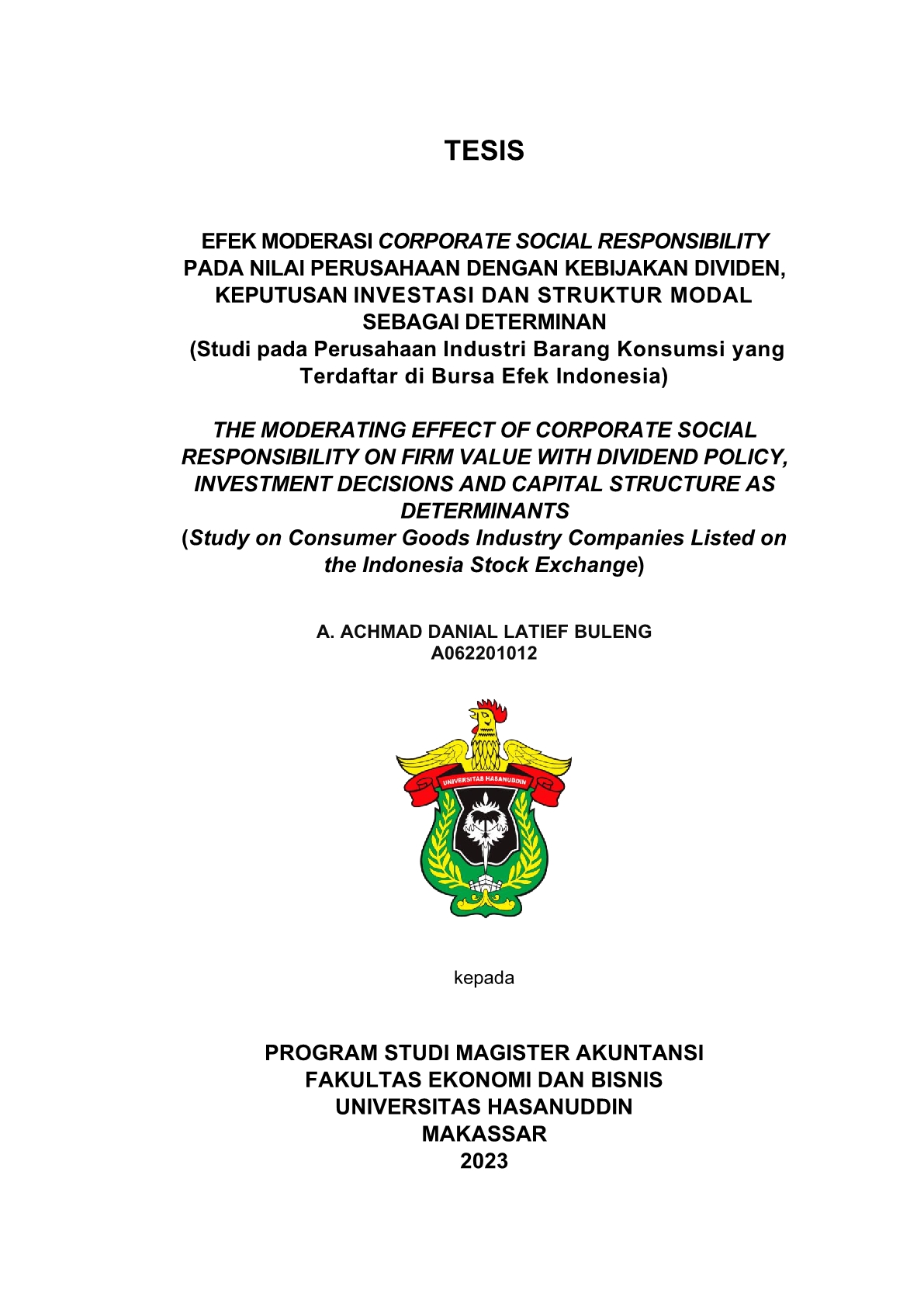 TESIS

EFEK MODERASI CORPORATE SOCIAL RESPONSIBILITY PADA NILAI PERUSAHAAN DENGAN KEBIJAKAN DIVIDEN, KEPUTUSAN INVESTASI DAN STRUKTUR MODAL SEBAGAI DETERMINAN
(Studi pada Perusahaan Industri Barang Konsumsi yang Terdaftar di Bursa Efek Indonesia)

THE MODERATING EFFECT OF CORPORATE SOCIAL RESPONSIBILITY ON FIRM VALUE WITH DIVIDEND POLICY, INVESTMENT DECISIONS AND CAPITAL STRUCTURE AS DETERMINANTS
(Study on Consumer Goods Industry Companies Listed on the Indonesia Stock Exchange)

A. ACHMAD DANIAL LATIEF BULENG
A062201012

UNIVERSITAS HASANUDDIN

kepada

PROGRAM STUDI MAGISTER AKUNTANSI
FAKULTAS EKONOMI DAN BISNIS
UNIVERSITAS HASANUDDIN
MAKASSAR
2023